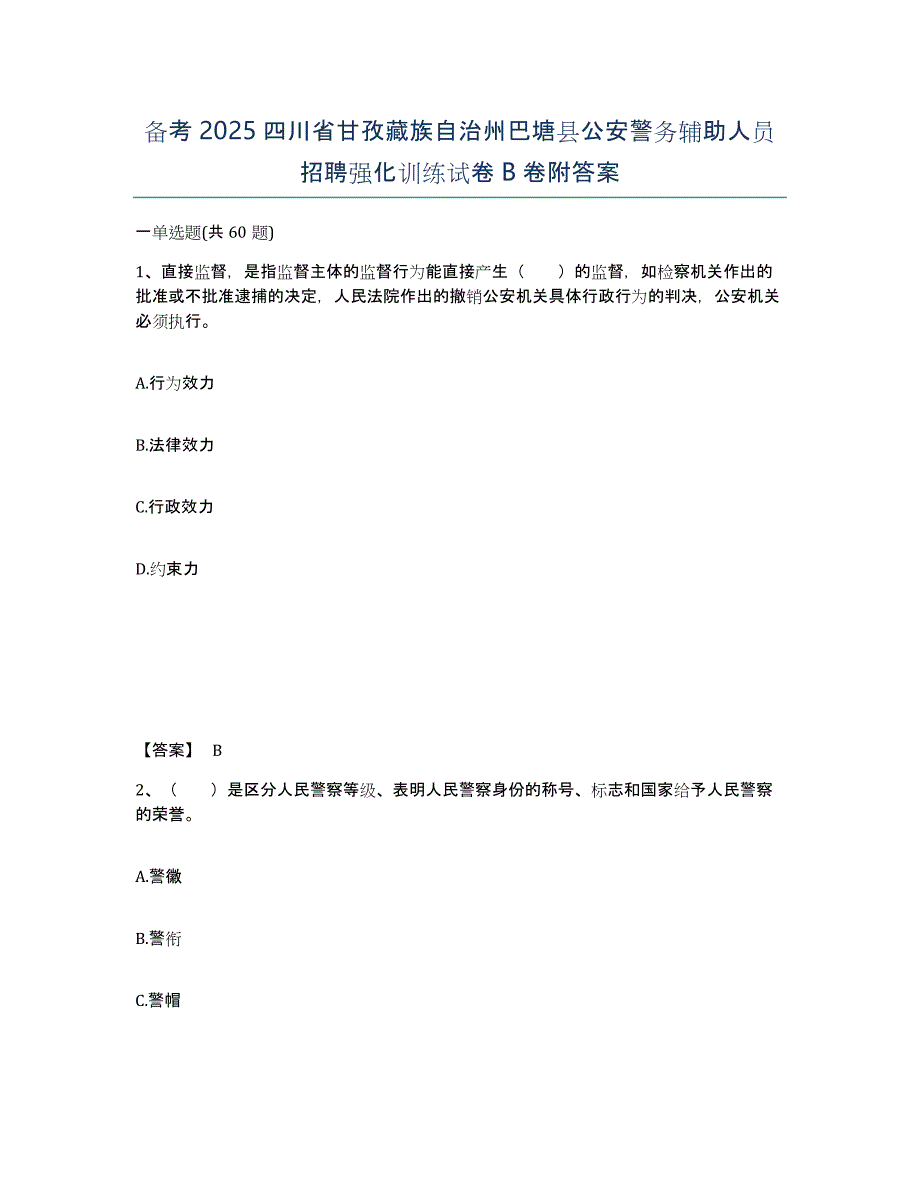 备考 2025 四川省甘孜藏族自治州巴塘县公安警务辅助人员招聘强化训练试卷 B 卷附答案

一单选题(共 60 题)

1、直接监督，是指监督主体的监督行为能直接产生（　　）的监督，如检察机关作出的批准或不批准逮捕的决定，人民法院作出的撤销公安机关具体行政行为的判决，公安机关必须执行。

A.行为效力

B.法律效力

C.行政效力

D.约束力

【答案】 B

2、（　　）是区分人民警察等级、表明人民警察身份的称号、标志和国家给予人民警察的荣誉。

A.警徽

B.警衔

C.警帽